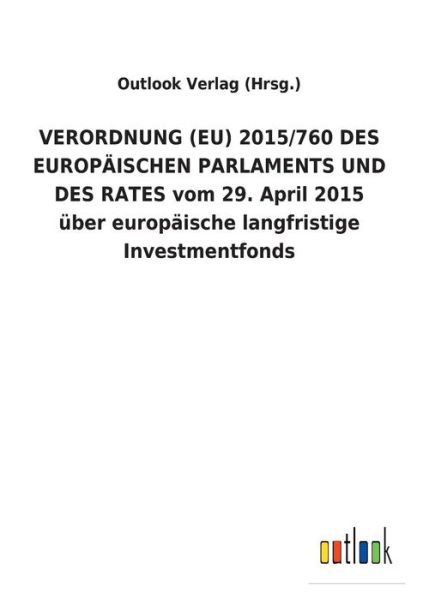 Outlook Verlag (Hrsg.)

VERORDNUNG (EU) 2015/760 DES EUROPÄISCHEN PARLAMENTS UND DES RATES vom 29. April 2015 über europäische langfristige Investmentfonds

outlook